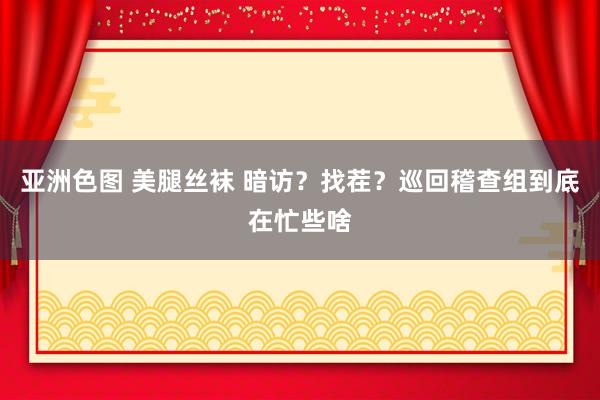 亚洲色图 美腿丝袜 暗访？找茬？巡回稽查组到底在忙些啥